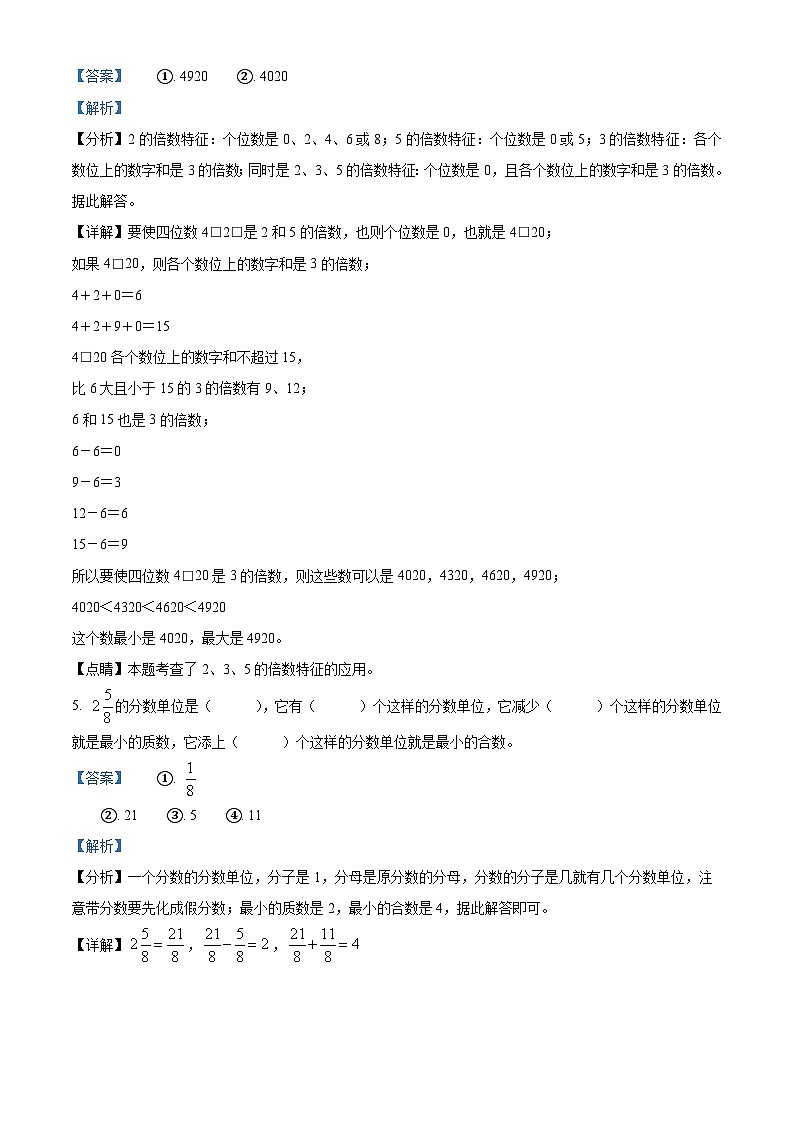 【答案】 ①. 4920 ②. 4020

【解析】

【分析】2的倍数特征：个位数是0、2、4、6或8；5的倍数特征：个位数是0或5；3的倍数特征：各个数位上的数字和是3的倍数；同时是2、3、5的倍数特征：个位数是0，且各个数位上的数字和是3的倍数。据此解答。

【详解】要使四位数4□2□是2和5的倍数，也则个位数是0，也就是4□20；

如果4□20，则各个数位上的数字和是3的倍数；

4＋2＋0＝6

4＋2＋9＋0＝15

4□20各个数位上的数字和不超过15，

比6大且小于15的3的倍数有9、12；

6和15也是3的倍数；

6－6＝0

9－6＝3

12－6＝6

15－6＝9

所以要使四位数4□20是3的倍数，则这些数可以是4020，4320，4620，4920；

4020＜4320＜4620＜4920

这个数最小是4020，最大是4920。

【点睛】本题考查了2、3、5的倍数特征的应用。

5. $2\frac{5}{8}$的分数单位是（　　），它有（　　）个这样的分数单位，它减少（　　）个这样的分数单位就是最小的质数，它添上（　　）个这样的分数单位就是最小的合数。

【答案】 ①. $\frac{1}{8}$

②. 21 ③. 5 ④. 11

【解析】

【分析】一个分数的分数单位，分子是1，分母是原分数的分母，分数的分子是几就有几个分数单位，注意带分数要先化成假分数；最小的质数是2，最小的合数是4，据此解答即可。

【详解】$2\frac{5}{8}=\frac{21}{8}$，$\frac{21}{8}-\frac{5}{8}=2$，$\frac{21}{8}+\frac{11}{8}=4$